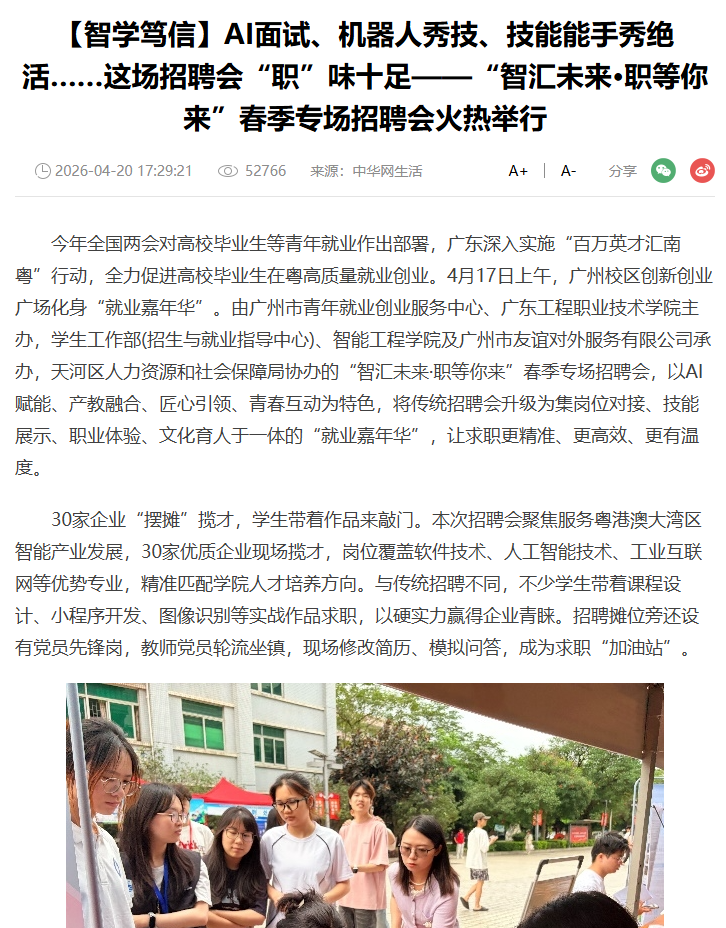 【智学笃信】AI面试、机器人秀技、技能能手秀绝活……这场招聘会“职”味十足——“智汇未来•职等你来”春季专场招聘会火热举行

2026-04-20 17:29:21 52766 来源：中华网生活 A+ | A- 分享

今年全国两会对高校毕业生等青年就业作出部署，广东深入实施“百万英才汇南粤”行动，全力促进高校毕业生在粤高质量就业创业。4月17日上午，广州校区创新创业广场化身“就业嘉年华”。由广州市青年就业创业服务中心、广东工程职业技术学院主办，学生工作部(招生与就业指导中心)、智能工程学院及广州市友谊对外服务有限公司承办，天河区人力资源和社会保障局协办的“智汇未来·职等你来”春季专场招聘会，以AI赋能、产教融合、匠心引领、青春互动为特色，将传统招聘会升级为集岗位对接、技能展示、职业体验、文化育人于一体的“就业嘉年华”，让求职更精准、更高效、更有温度。

30家企业“摆摊”揽才，学生带着作品来敲门。本次招聘会聚焦服务粤港澳大湾区智能产业发展，30家优质企业现场揽才，岗位覆盖软件技术、人工智能技术、工业互联网等优势专业，精准匹配学院人才培养方向。与传统招聘不同，不少学生带着课程设计、小程序开发、图像识别等实战作品求职，以硬实力赢得企业青睐。招聘摊位旁还设有党员先锋岗，教师党员轮流坐镇，现场修改简历、模拟问答，成为求职“加油站”。